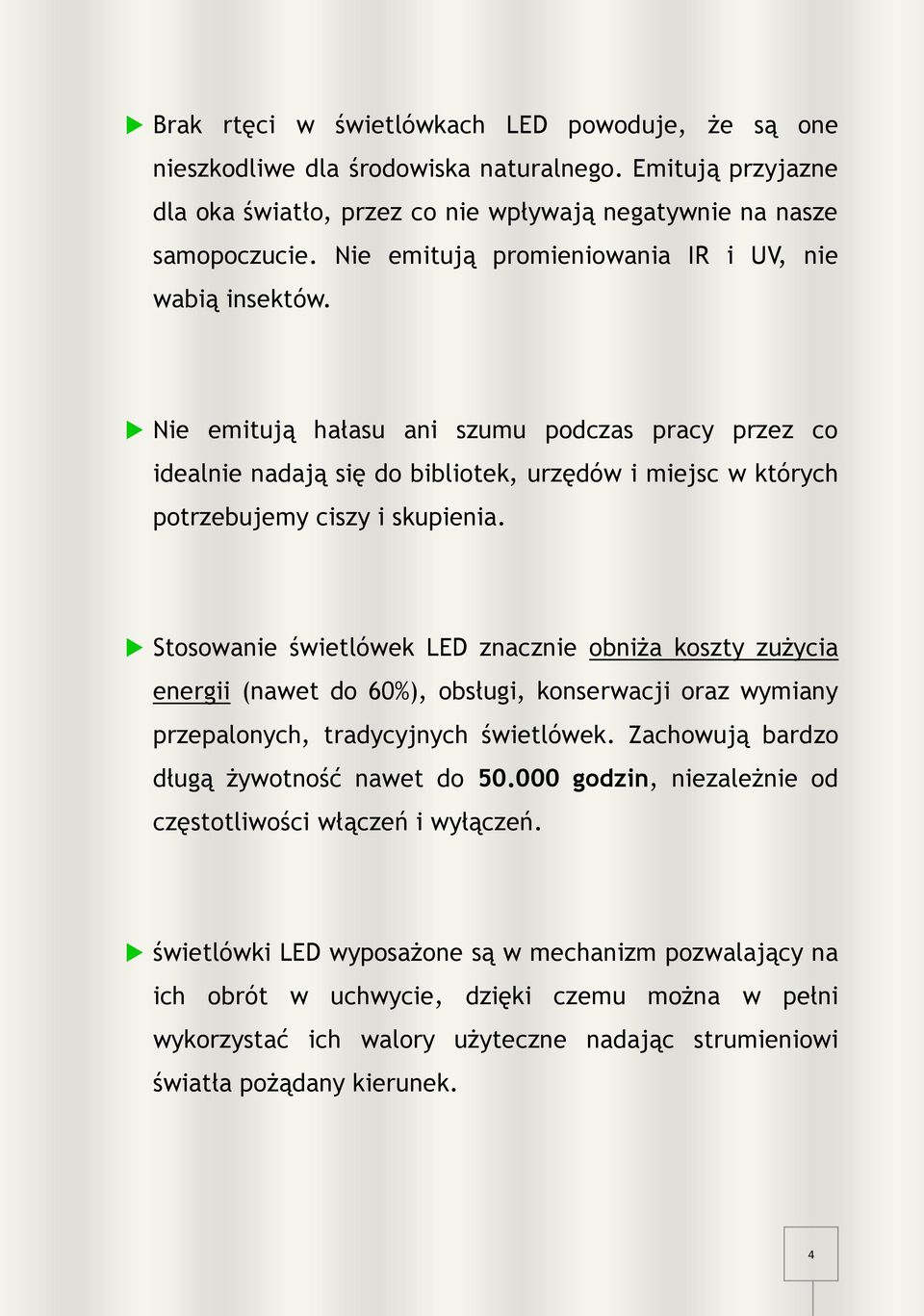 Brak rtęci w świetlówkach LED powoduje, że są one nieszkodliwe dla środowiska naturalnego. Emitują przyjazne dla oka światło, przez co nie wpływają negatywnie na nasze samopoczucie. Nie emitują promieniowania IR i UV, nie wabią insektów.

Nie emitują hałasu ani szumu podczas pracy przez co idealnie nadają się do bibliotek, urzędów i miejsc w których potrzebujemy ciszy i skupienia.

Stosowanie świetlówek LED znacznie obniża koszty zużycia energii (nawet do 60%), obsługi, konserwacji oraz wymiany przepalonych, tradycyjnych świetlówek. Zachowują bardzo długą żywotność nawet do 50.000 godzin, niezależnie od częstotliwości włączeń i wyłączeń.

świetlówki LED wyposażone są w mechanizm pozwalający na ich obrót w uchwycie, dzięki czemu można w pełni wykorzystać ich walory użyteczne nadając strumieniowi światła pożądany kierunek.

4